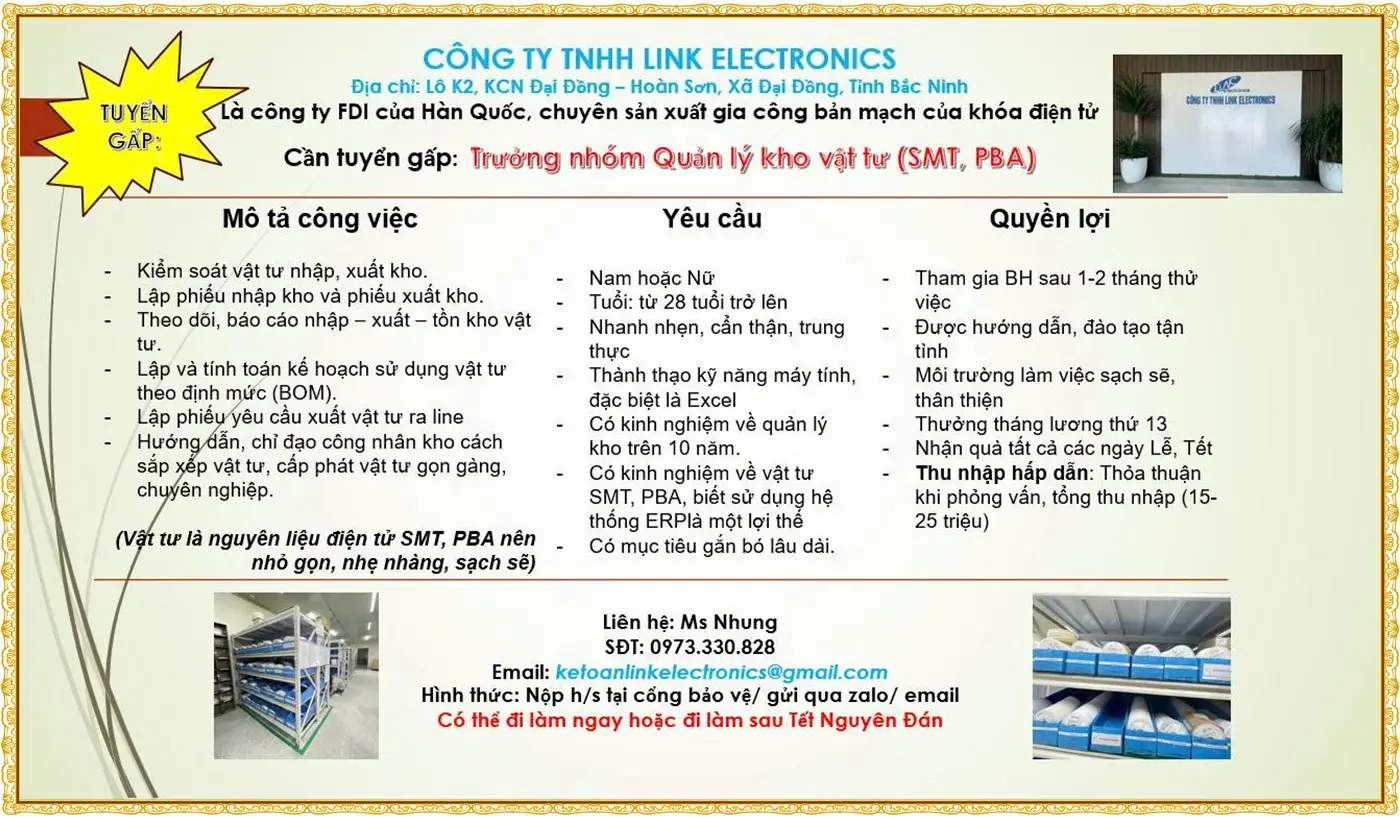 TUYỂN GẤP:

CÔNG TY TNHH LINK ELECTRONICS

Địa chỉ: Lô K2, KCN Đại Đồng – Hoàn Sơn, Xã Đại Đồng, Tỉnh Bắc Ninh

Là công ty FDI của Hàn Quốc, chuyên sản xuất gia công bản mạch của khóa điện tử

Cần tuyển gấp: Trưởng nhóm Quản lý kho vật tư (SMT, PBA)

CÔNG TY TNHH LINK ELECTRONICS

Mô tả công việc

- Kiểm soát vật tư nhập, xuất kho.
- Lập phiếu nhập kho và phiếu xuất kho.
- Theo dõi, báo cáo nhập – xuất – tồn kho vật tư.
- Lập và tính toán kế hoạch sử dụng vật tư theo định mức (BOM).
- Lập phiếu yêu cầu xuất vật tư ra line
- Hướng dẫn, chỉ đạo công nhân kho cách sắp xếp vật tư, cấp phát vật tư gọn gàng, chuyên nghiệp.

(Vật tư là nguyên liệu điện tử SMT, PBA nên nhỏ gọn, nhẹ nhàng, sạch sẽ)

Yêu cầu

- Nam hoặc Nữ
- Tuổi: từ 28 tuổi trở lên
- Nhanh nhẹn, cẩn thận, trung thực
- Thành thạo kỹ năng máy tính, đặc biệt là Excel
- Có kinh nghiệm về quản lý kho trên 10 năm.
- Có kinh nghiệm về vật tư SMT, PBA, biết sử dụng hệ thống ERPlà một lợi thế
- Có mục tiêu gắn bó lâu dài.

Quyền lợi

- Tham gia BH sau 1-2 tháng thử việc
- Được hướng dẫn, đào tạo tận tình
- Môi trường làm việc sạch sẽ, thân thiện
- Thưởng tháng lương thứ 13
- Nhận quà tất cả các ngày Lễ, Tết
- Thu nhập hấp dẫn: Thỏa thuận khi phỏng vấn, tổng thu nhập (15-25 triệu)

Liên hệ: Ms Nhung
SĐT: 0973.330.828
Email: ketoanlinkelectronics@gmail.com
Hình thức: Nộp h/s tại cổng bảo vệ/ gửi qua zalo/ email
Có thể đi làm ngay hoặc đi làm sau Tết Nguyên Đán